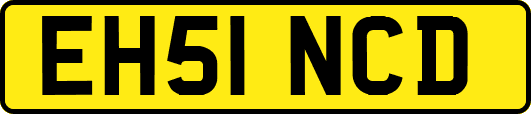 EH51 NCD